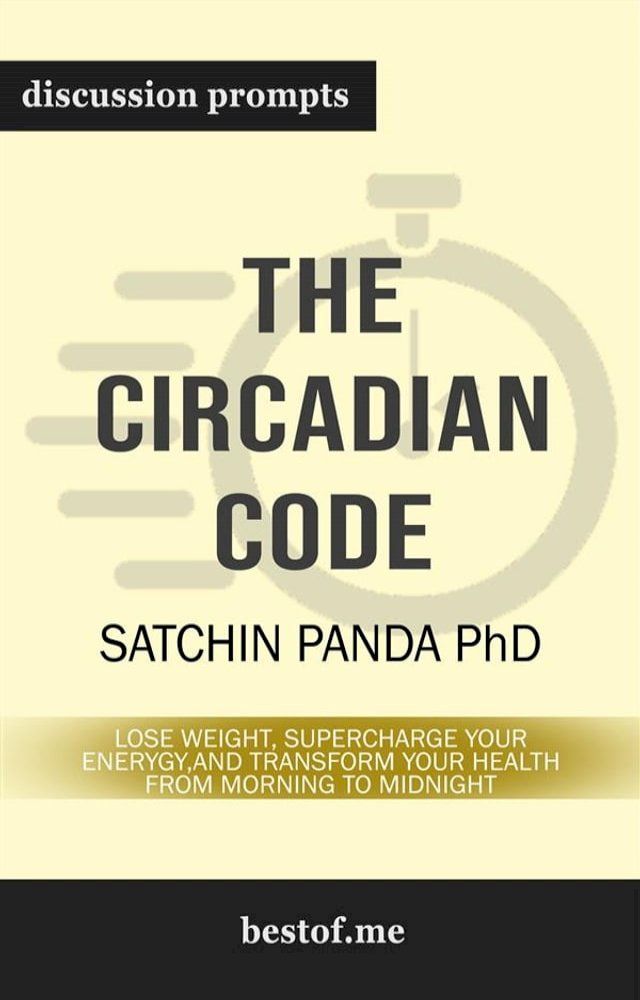 discussion prompts

THE CIRCADIAN CODE

SATCHIN PANDA PhD

LOSE WEIGHT, SUPERCHARGE YOUR ENERYGY,AND TRANSFORM YOUR HEALTH FROM MORNING TO MIDNIGHT

bestof.me